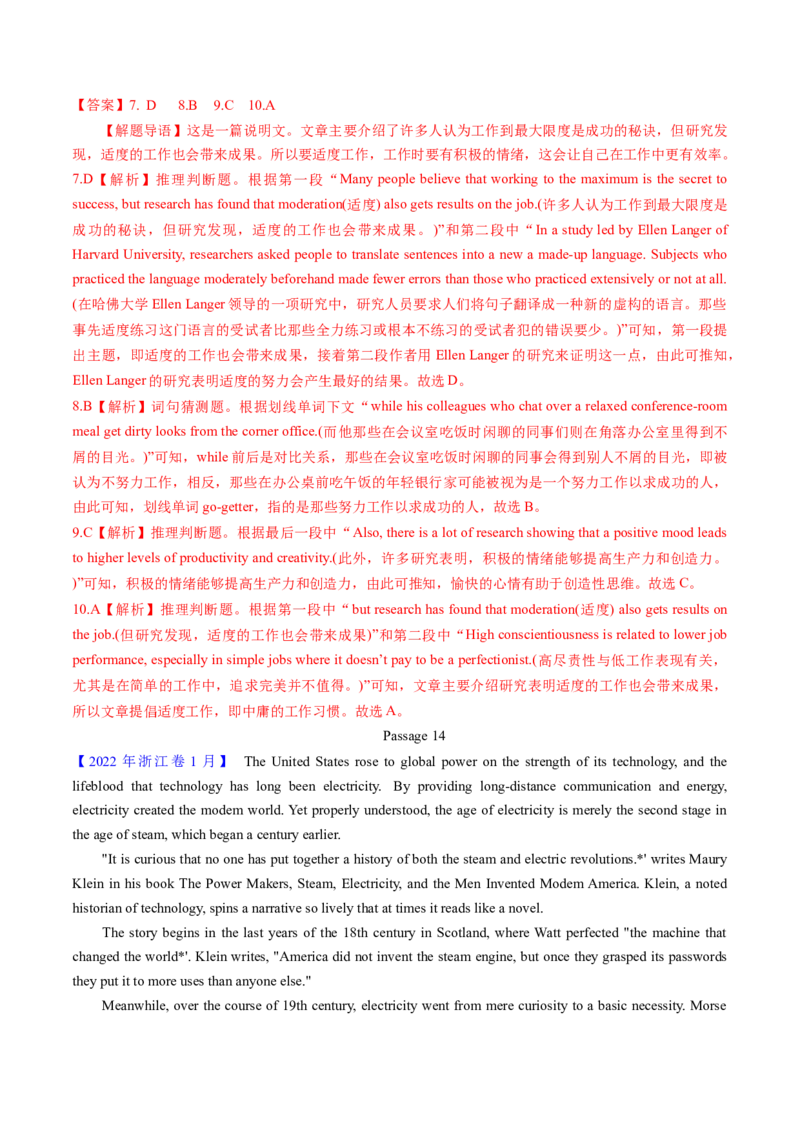 【答案】7. D　　8.B　9.C　10.A

【解题导语】这是一篇说明文。文章主要介绍了许多人认为工作到最大限度是成功的秘诀，但研究发现，适度的工作也会带来成果。所以要适度工作，工作时要有积极的情绪，这会让自己在工作中更有效率。

7.D【解析】推理判断题。根据第一段“Many people believe that working to the maximum is the secret to success, but research has found that moderation(适度) also gets results on the job.(许多人认为工作到最大限度是成功的秘诀，但研究发现，适度的工作也会带来成果。)”和第二段中“In a study led by Ellen Langer of Harvard University, researchers asked people to translate sentences into a new a made-up language. Subjects who practiced the language moderately beforehand made fewer errors than those who practiced extensively or not at all.(在哈佛大学 Ellen Langer 领导的一项研究中，研究人员要求人们将句子翻译成一种新的虚构的语言。那些事先适度练习这门语言的受试者比那些全力练习或根本不练习的受试者犯的错误要少。)”可知，第一段提出主题，即适度的工作也会带来成果，接着第二段作者用 Ellen Langer 的研究来证明这一点，由此可推知，Ellen Langer 的研究表明适度的努力会产生最好的结果。故选 D。

8.B【解析】词句猜测题。根据划线单词下文“while his colleagues who chat over a relaxed conference-room meal get dirty looks from the corner office.(而他那些在会议室吃饭时闲聊的同事们则在角落办公室里得到不屑的目光。)”可知，while 前后是对比关系，那些在会议室吃饭时闲聊的同事会得到别人不屑的目光，即被认为不努力工作，相反，那些在办公桌前吃午饭的年轻银行家可能被视为是一个努力工作以求成功的人，由此可知，划线单词 go-getter，指的是那些努力工作以求成功的人，故选 B。

9.C【解析】推理判断题。根据最后一段中“Also, there is a lot of research showing that a positive mood leads to higher levels of productivity and creativity.(此外，许多研究表明，积极的情绪能够提高生产力和创造力。)”可知，积极的情绪能够提高生产力和创造力，由此可推知，愉快的心情有助于创造性思维。故选 C。

10.A【解析】推理判断题。根据第一段中“but research has found that moderation(适度) also gets results on the job.(但研究发现，适度的工作也会带来成果)”和第二段中“High conscientiousness is related to lower job performance, especially in simple jobs where it doesn't pay to be a perfectionist.(高尽责性与低工作表现有关，尤其是在简单的工作中，追求完美并不值得。)”可知，文章主要介绍研究表明适度的工作也会带来成果，所以文章提倡适度工作，即中庸的工作习惯。故选 A。

Passage 14

【2022 年浙江卷 1 月】 The United States rose to global power on the strength of its technology, and the lifeblood that technology has long been electricity. By providing long-distance communication and energy, electricity created the modem world. Yet properly understood, the age of electricity is merely the second stage in the age of steam, which began a century earlier.

"It is curious that no one has put together a history of both the steam and electric revolutions.*' writes Maury Klein in his book The Power Makers, Steam, Electricity, and the Men Invented Modem America. Klein, a noted historian of technology, spins a narrative so lively that at times it reads like a novel.

The story begins in the last years of the 18th century in Scotland, where Watt perfected "the machine that changed the world*'. Klein writes, "America did not invent the steam engine, but once they grasped its passwords they put it to more uses than anyone else."

Meanwhile, over the course of 19th century, electricity went from mere curiosity to a basic necessity. Morse